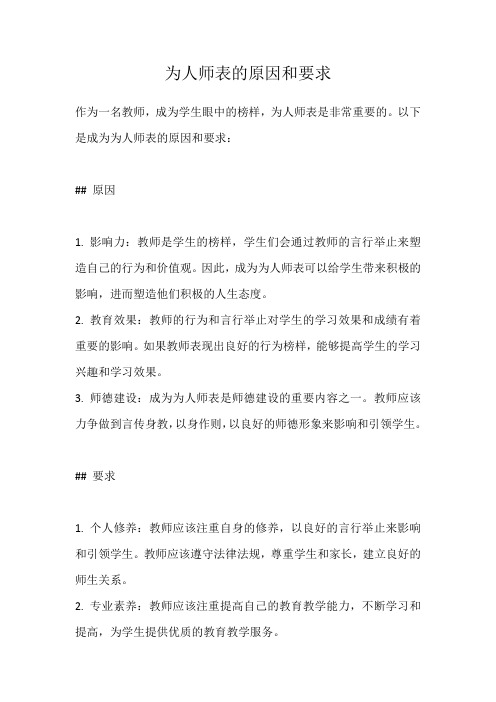 为人师表的原因和要求

作为一名教师，成为学生眼中的榜样，为人师表是非常重要的。以下是成为为人师表的原因和要求：

## 原因

1. 影响力：教师是学生的榜样，学生们会通过教师的言行举止来塑造自己的行为和价值观。因此，成为为人师表可以给学生带来积极的影响，进而塑造他们积极的人生态度。
2. 教育效果：教师的行为和言行举止对学生的学习效果和成绩有着重要的影响。如果教师表现出良好的行为榜样，能够提高学生的学习兴趣和学习效果。
3. 师德建设：成为为人师表是师德建设的重要内容之一。教师应该力争做到言传身教，以身作则，以良好的师德形象来影响和引领学生。

## 要求

1. 个人修养：教师应该注重自身的修养，以良好的言行举止来影响和引领学生。教师应该遵守法律法规，尊重学生和家长，建立良好的师生关系。
2. 专业素养：教师应该注重提高自己的教育教学能力，不断学习和提高，为学生提供优质的教育教学服务。